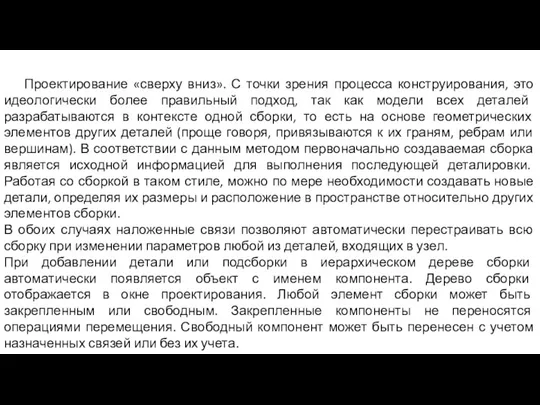 Проектирование «сверху вниз». С точки зрения процесса конструирования, это идеологически более правильный подход, так как модели всех деталей разрабатываются в контексте одной сборки, то есть на основе геометрических элементов других деталей (проще говоря, привязываются к их граням, ребрам или вершинам). В соответствии с данным методом первоначально создаваемая сборка является исходной информацией для выполнения последующей деталировки. Работая со сборкой в таком стиле, можно по мере необходимости создавать новые детали, определяя их размеры и расположение в пространстве относительно других элементов сборки.

В обоих случаях наложенные связи позволяют автоматически перестраивать всю сборку при изменении параметров любой из деталей, входящих в узел.

При добавлении детали или подсборки в иерархическом дереве сборки автоматически появляется объект с именем компонента. Дерево сборки отображается в окне проектирования. Любой элемент сборки может быть закрепленным или свободным. Закрепленные компоненты не переносятся операциями перемещения. Свободный компонент может быть перенесен с учетом назначенных связей или без их учета.